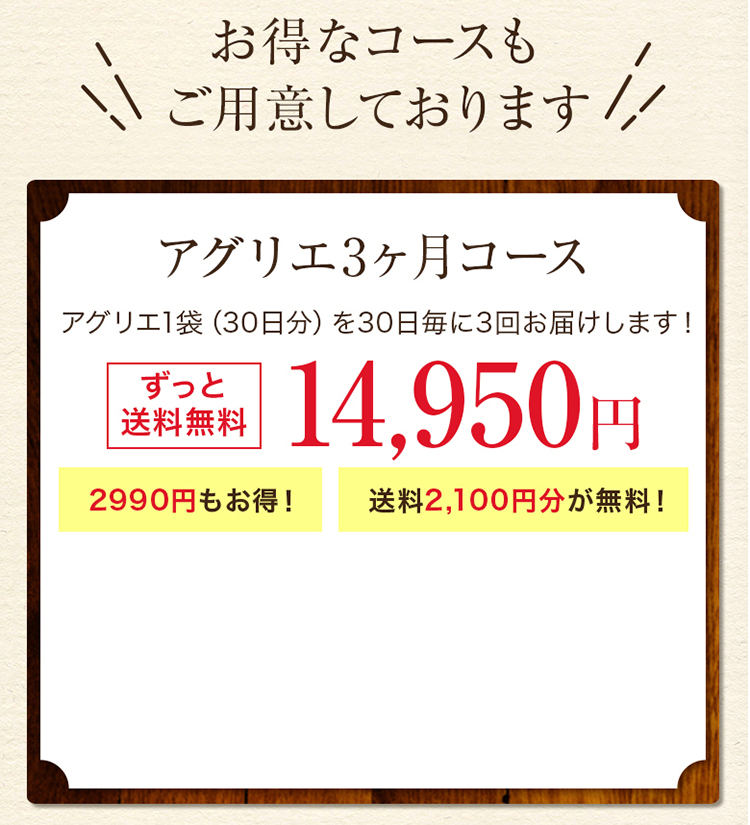 お得なコースも
ご用意しております

アグリエ3ヶ月コース

アグリエ1袋（30日分）を30日毎に3回お届けします！

ずっと
送料無料

14,950円

2990円もお得！

送料2,100円分が無料！